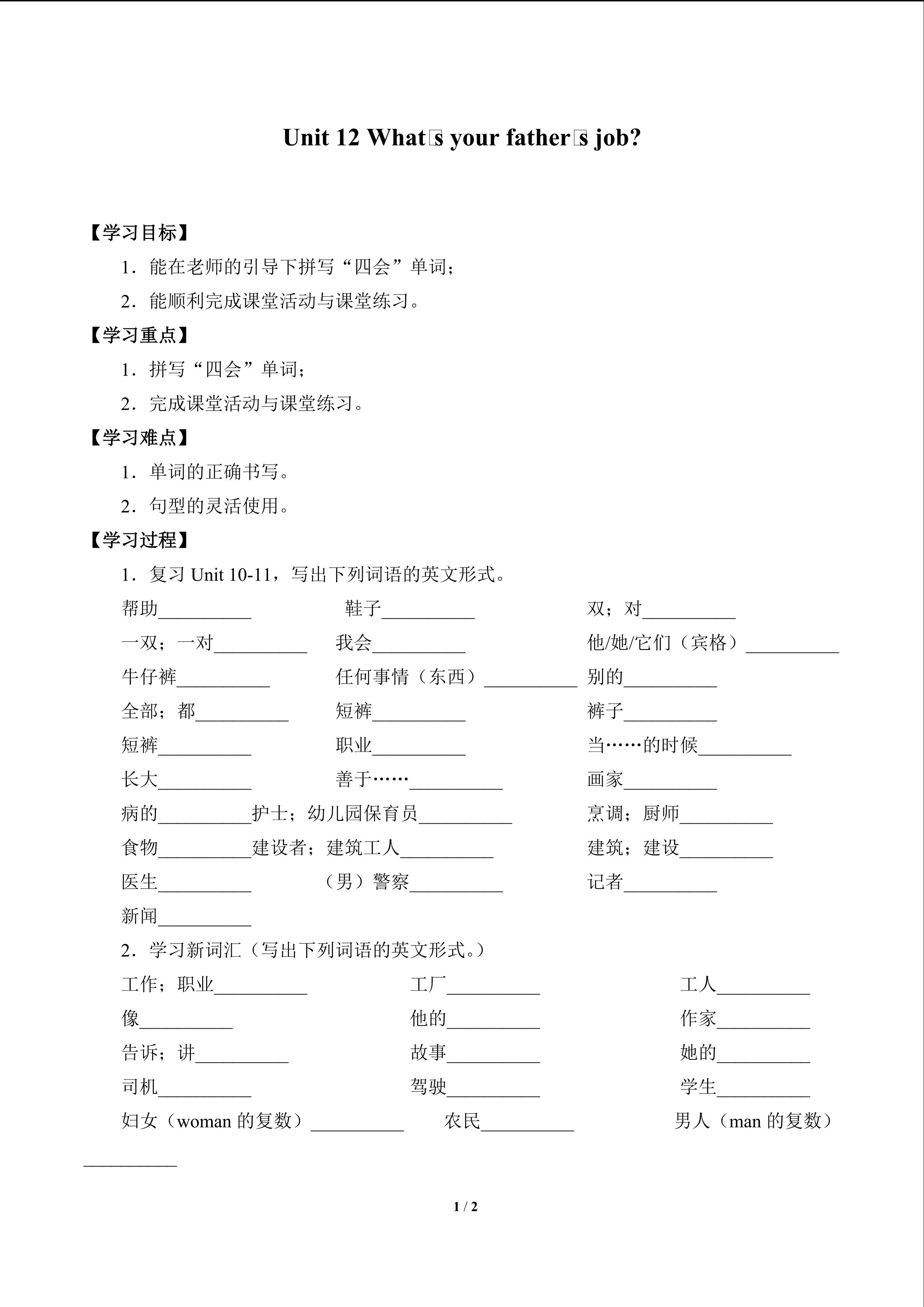 Unit 12 What□s your father□s job?

【学习目标】

1．能在老师的引导下拼写“四会”单词；

2．能顺利完成课堂活动与课堂练习。

【学习重点】

1．拼写“四会”单词；

2．完成课堂活动与课堂练习。

【学习难点】

1．单词的正确书写。

2．句型的灵活使用。

【学习过程】

1．复习 Unit 10-11，写出下列词语的英文形式。

帮助__________ 鞋子__________ 双；对__________

一双；一对__________ 我会__________ 他/她/它们（宾格）__________

牛仔裤__________ 任何事情（东西）__________ 别的__________

全部；都__________ 短裤__________ 裤子__________

短裤__________ 职业__________ 当……的时候__________

长大__________ 善于……__________ 画家__________

病的__________护士；幼儿园保育员__________ 烹调；厨师__________

食物__________建设者；建筑工人__________ 建筑；建设__________

医生__________ （男）警察__________ 记者__________

新闻__________

2．学习新词汇（写出下列词语的英文形式。）

工作；职业__________ 工厂__________ 工人__________

像__________ 他的__________ 作家__________

告诉；讲__________ 故事__________ 她的__________

司机__________ 驾驶__________ 学生__________

妇女（woman 的复数）__________ 农民__________ 男人（man 的复数）__________

1 / 2